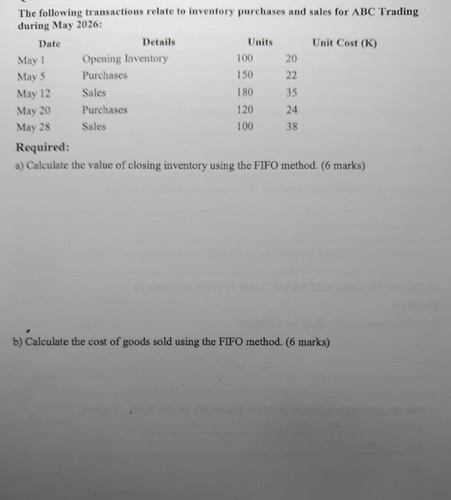 The following transactions relate to inventory purchases and sales for ABC Trading during May 2026:

| Date | Details | Units | Unit Cost (K) |
|---|---|---|---|
| May 1 | Opening Inventory | 100 | 20 |
| May 5 | Purchases | 150 | 22 |
| May 12 | Sales | 180 | 35 |
| May 20 | Purchases | 120 | 24 |
| May 28 | Sales | 100 | 38 |

Required:

a) Calculate the value of closing inventory using the FIFO method. (6 marks)

b) Calculate the cost of goods sold using the FIFO method. (6 marks)